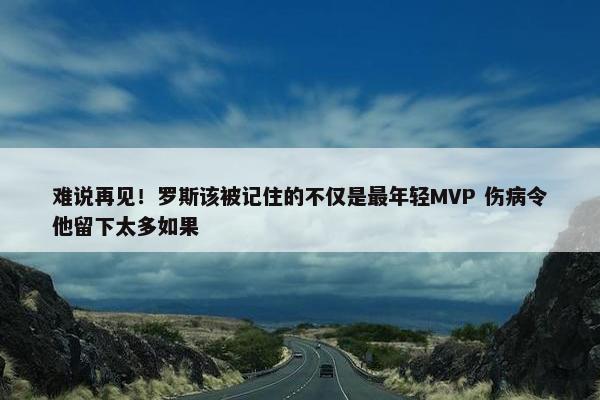 难说再见！罗斯该被记住的不仅是最年轻MVP 伤病令他留下太多如果